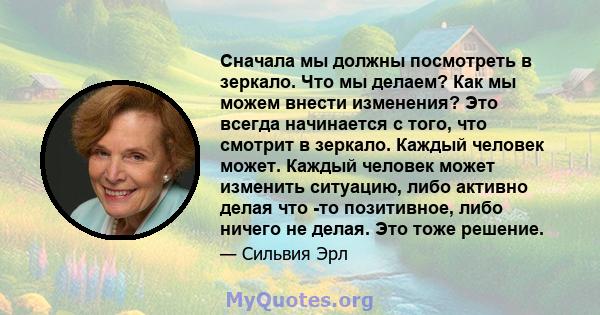 Сначала мы должны посмотреть в зеркало. Что мы делаем? Как мы можем внести изменения? Это всегда начинается с того, что смотрит в зеркало. Каждый человек может. Каждый человек может изменить ситуацию, либо активно делая что -то позитивное, либо ничего не делая. Это тоже решение.

— Сильвия Эрл

MyQuotes.org